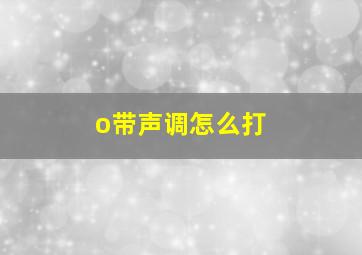 o带声调怎么打